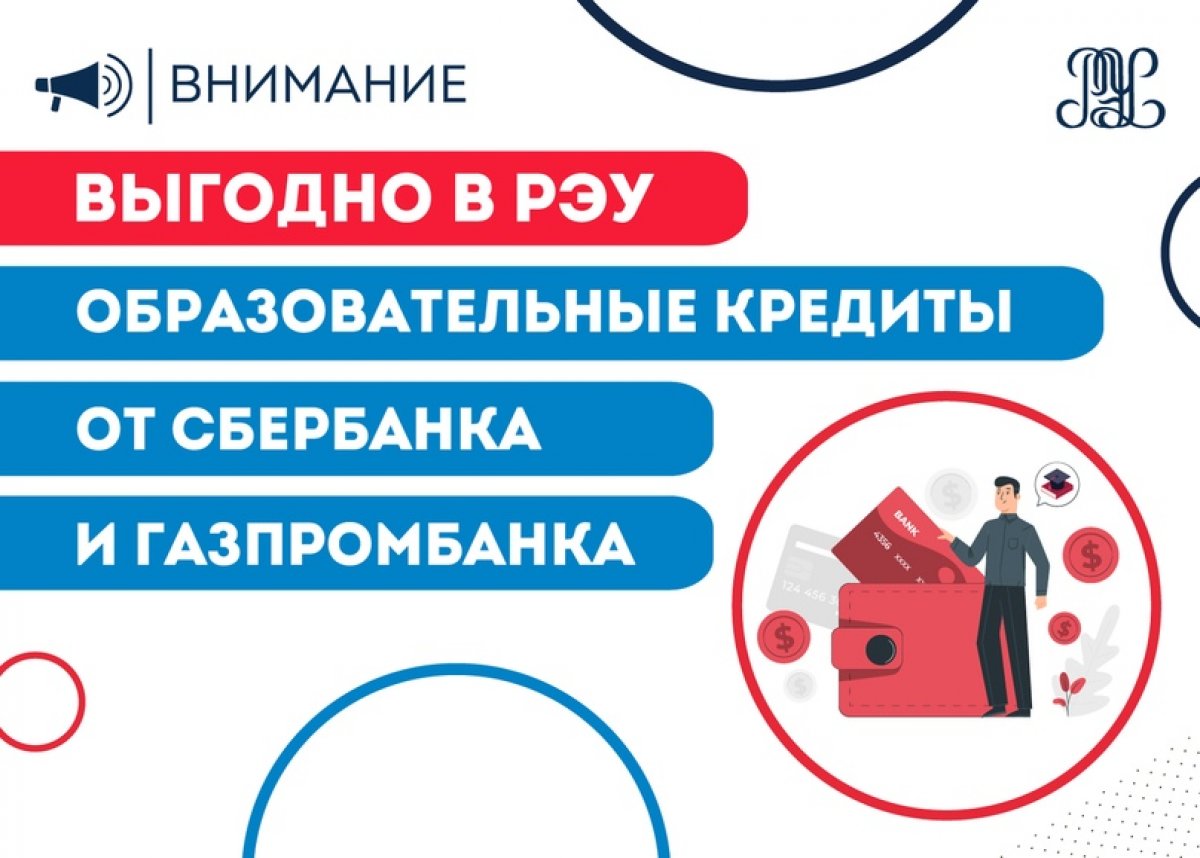 ВНИМАНИЕ

ВЫГОДНО В РЭУ

ОБРАЗОВАТЕЛЬНЫЕ КРЕДИТЫ

ОТ СБЕРБАНКА

И ГАЗПРОМБАНКА

BANK
4356 XXXX
124 456 3